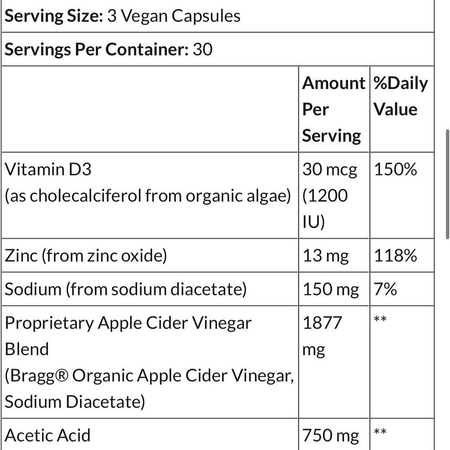 **Serving Size:** 3 Vegan Capsules

**Servings Per Container:** 30

| | Amount Per Serving | %Daily Value |
|---|---|---|
| Vitamin D3 (as cholecalciferol from organic algae) | 30 mcg (1200 IU) | 150% |
| Zinc (from zinc oxide) | 13 mg | 118% |
| Sodium (from sodium diacetate) | 150 mg | 7% |
| Proprietary Apple Cider Vinegar Blend (Bragg® Organic Apple Cider Vinegar, Sodium Diacetate) | 1877 mg | ** |
| Acetic Acid | 750 mg | ** |